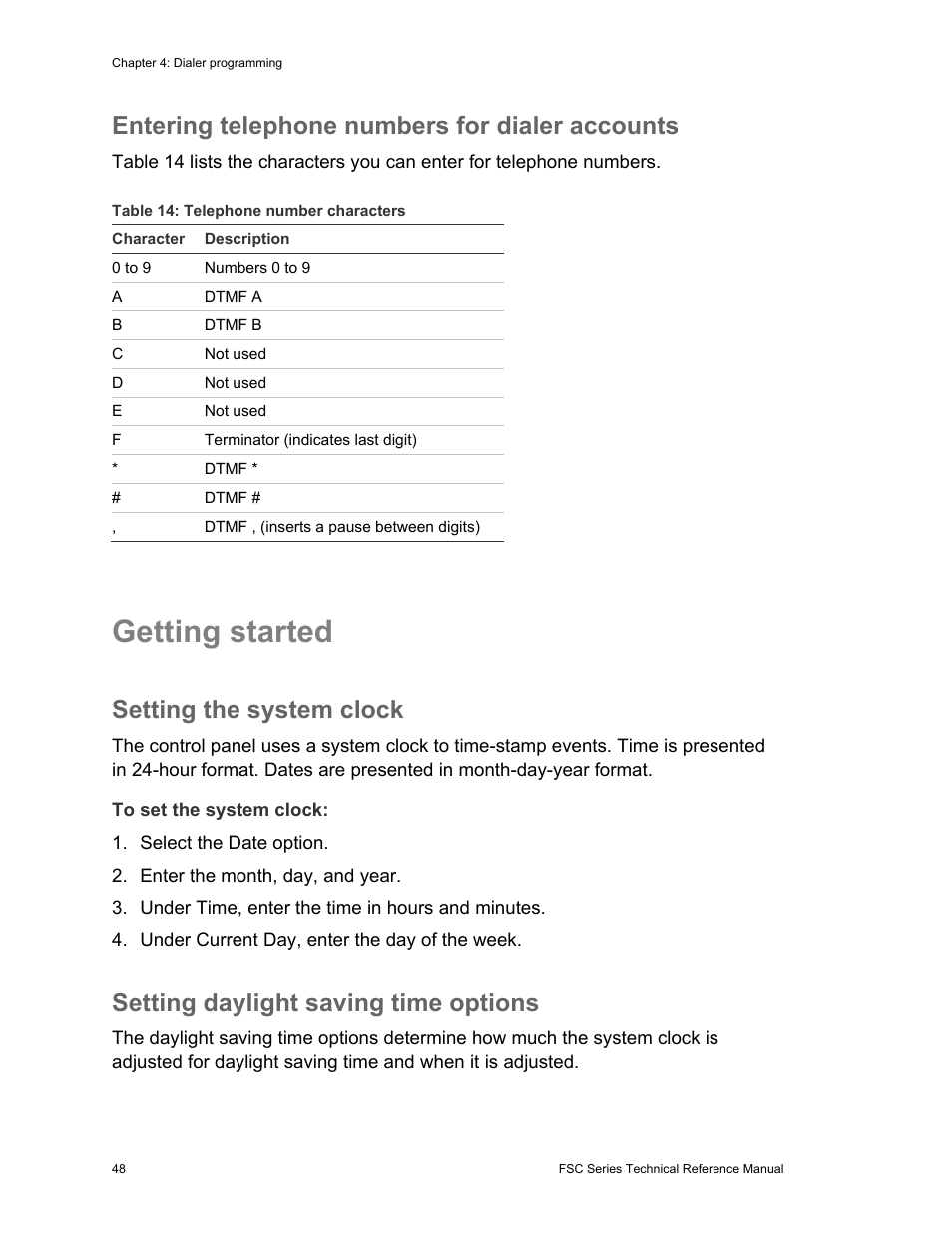 Chapter 4: Dialer programming

Entering telephone numbers for dialer accounts

Table 14 lists the characters you can enter for telephone numbers.

Table 14: Telephone number characters

| Character | Description |
|---|---|
| 0 to 9 | Numbers 0 to 9 |
| A | DTMF A |
| B | DTMF B |
| C | Not used |
| D | Not used |
| E | Not used |
| F | Terminator (indicates last digit) |
| * | DTMF * |
| # | DTMF # |
| , | DTMF , (inserts a pause between digits) |

Getting started

Setting the system clock

The control panel uses a system clock to time-stamp events. Time is presented in 24-hour format. Dates are presented in month-day-year format.

To set the system clock:

1. Select the Date option.
2. Enter the month, day, and year.
3. Under Time, enter the time in hours and minutes.
4. Under Current Day, enter the day of the week.

Setting daylight saving time options

The daylight saving time options determine how much the system clock is adjusted for daylight saving time and when it is adjusted.

48

FSC Series Technical Reference Manual